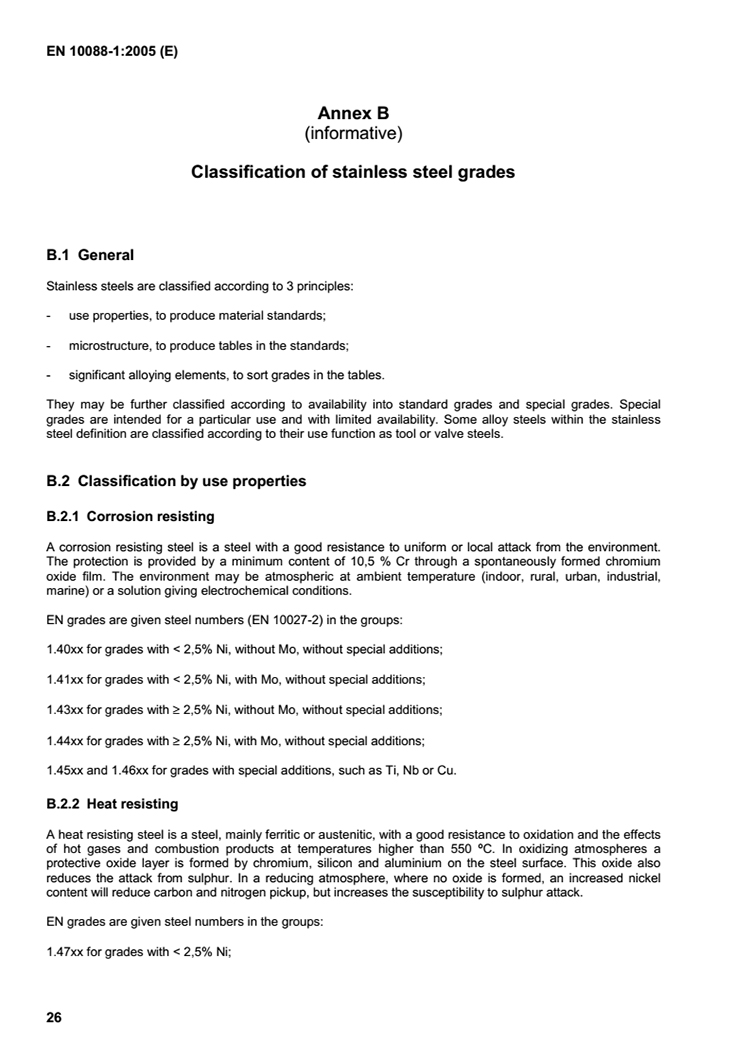 EN 10088-1:2005 (E)

Annex B
(informative)

Classification of stainless steel grades

B.1 General

Stainless steels are classified according to 3 principles:

- use properties, to produce material standards;

- microstructure, to produce tables in the standards;

- significant alloying elements, to sort grades in the tables.

They may be further classified according to availability into standard grades and special grades. Special grades are intended for a particular use and with limited availability. Some alloy steels within the stainless steel definition are classified according to their use function as tool or valve steels.

B.2 Classification by use properties

B.2.1 Corrosion resisting

A corrosion resisting steel is a steel with a good resistance to uniform or local attack from the environment. The protection is provided by a minimum content of 10,5 % Cr through a spontaneously formed chromium oxide film. The environment may be atmospheric at ambient temperature (indoor, rural, urban, industrial, marine) or a solution giving electrochemical conditions.

EN grades are given steel numbers (EN 10027-2) in the groups:

1.40xx for grades with < 2,5% Ni, without Mo, without special additions;

1.41xx for grades with < 2,5% Ni, with Mo, without special additions;

1.43xx for grades with ≥ 2,5% Ni, without Mo, without special additions;

1.44xx for grades with ≥ 2,5% Ni, with Mo, without special additions;

1.45xx and 1.46xx for grades with special additions, such as Ti, Nb or Cu.

B.2.2 Heat resisting

A heat resisting steel is a steel, mainly ferritic or austenitic, with a good resistance to oxidation and the effects of hot gases and combustion products at temperatures higher than 550 ºC. In oxidizing atmospheres a protective oxide layer is formed by chromium, silicon and aluminium on the steel surface. This oxide also reduces the attack from sulphur. In a reducing atmosphere, where no oxide is formed, an increased nickel content will reduce carbon and nitrogen pickup, but increases the susceptibility to sulphur attack.

EN grades are given steel numbers in the groups:

1.47xx for grades with < 2,5% Ni;

26